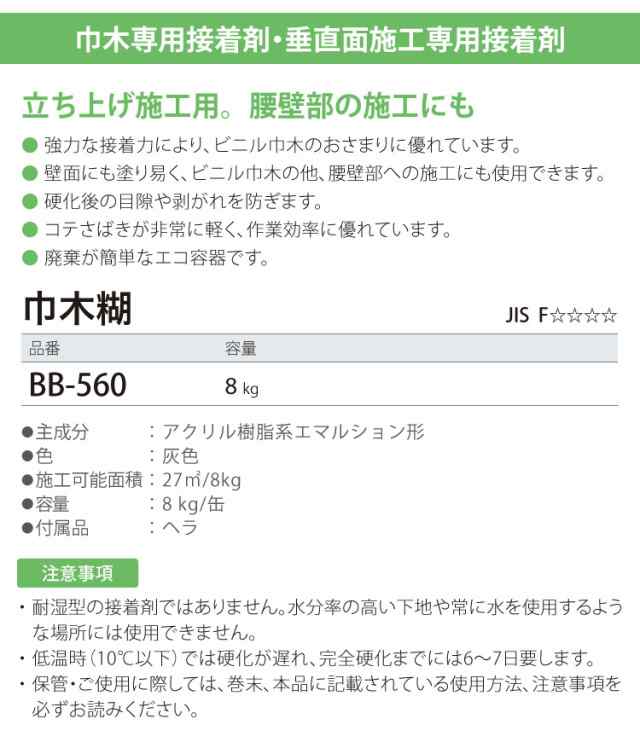 巾木専用接着剤・垂直面施工専用接着剤

立ち上げ施工用。腰壁部の施工にも

● 強力な接着力により、ビニル巾木のおさまりに優れています。
● 壁面にも塗り易く、ビニル巾木の他、腰壁部への施工にも使用できます。
● 硬化後の目隙や剥がれを防ぎます。
● コテさばきが非常に軽く、作業効率に優れています。
● 廃棄が簡単なエコ容器です。

巾木糊

JIS F☆☆☆☆

| 品番 | 容量 |
|---|---|
| BB-560 | 8 kg |

●主成分　：アクリル樹脂系エマルション形
●色　：灰色
●施工可能面積：27㎡/8kg
●容量　：8 kg/缶
●付属品　：ヘラ

注意事項

・耐湿型の接着剤ではありません。水分率の高い下地や常に水を使用するような場所には使用できません。
・低温時（10℃以下）では硬化が遅れ、完全硬化までには6〜7日要します。
・保管・ご使用に際しては、巻末、本品に記載されている使用方法、注意事項を必ずお読みください。